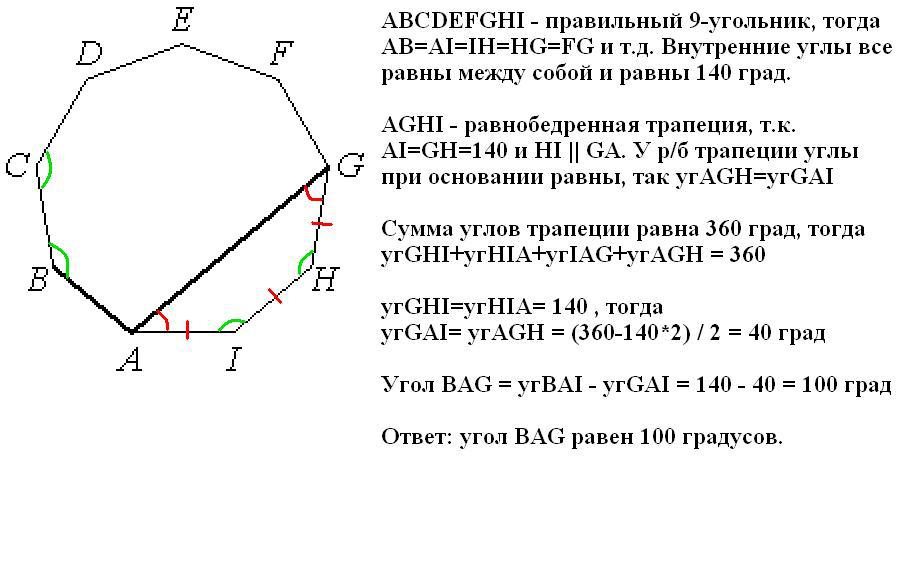 E
D
F
C
G
B
H
A
I

ABCDEFGHI - правильный 9-угольник, тогда AB=AI=IH=HG=FG и т.д. Внутренние углы все равны между собой и равны 140 град.

AGHI - равнобедренная трапеция, т.к. AI=GH=140 и HI || GA. У р/б трапеции углы при основании равны, так угAGH=угGAI

Сумма углов трапеции равна 360 град, тогда угGHI+угHIA+угIAG+угAGH = 360

угGHI=угHIA= 140 , тогда
угGAI= угAGH = (360-140*2) / 2 = 40 град

Угол BAG = угBAI - угGAI = 140 - 40 = 100 град

Ответ: угол BAG равен 100 градусов.